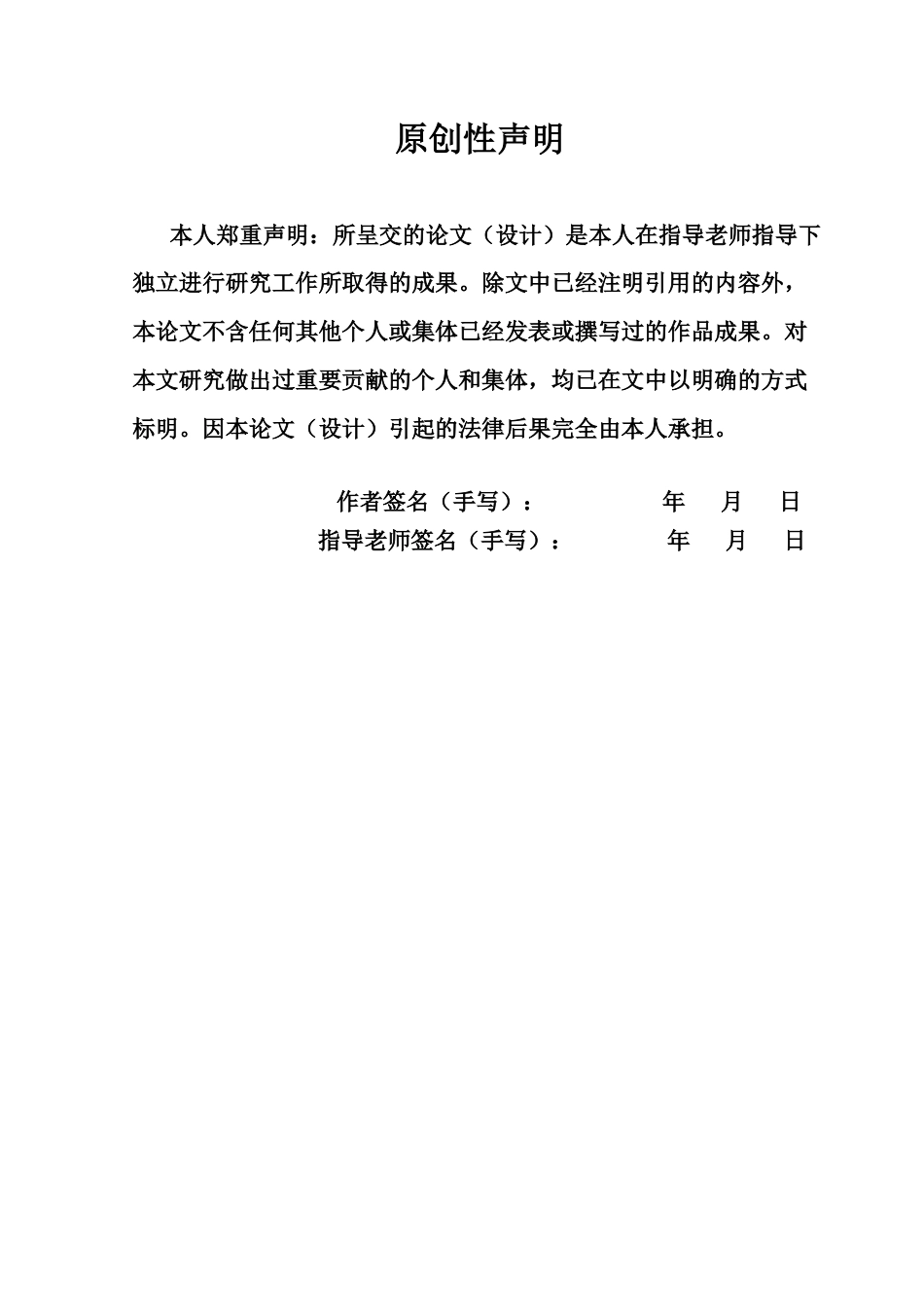 原创性声明

本人郑重声明：所呈交的论文（设计）是本人在指导老师指导下独立进行研究工作所取得的成果。除文中已经注明引用的内容外，本论文不含任何其他个人或集体已经发表或撰写过的作品成果。对本文研究做出过重要贡献的个人和集体，均已在文中以明确的方式标明。因本论文（设计）引起的法律后果完全由本人承担。

作者签名（手写）： 年 月 日

指导老师签名（手写）： 年 月 日